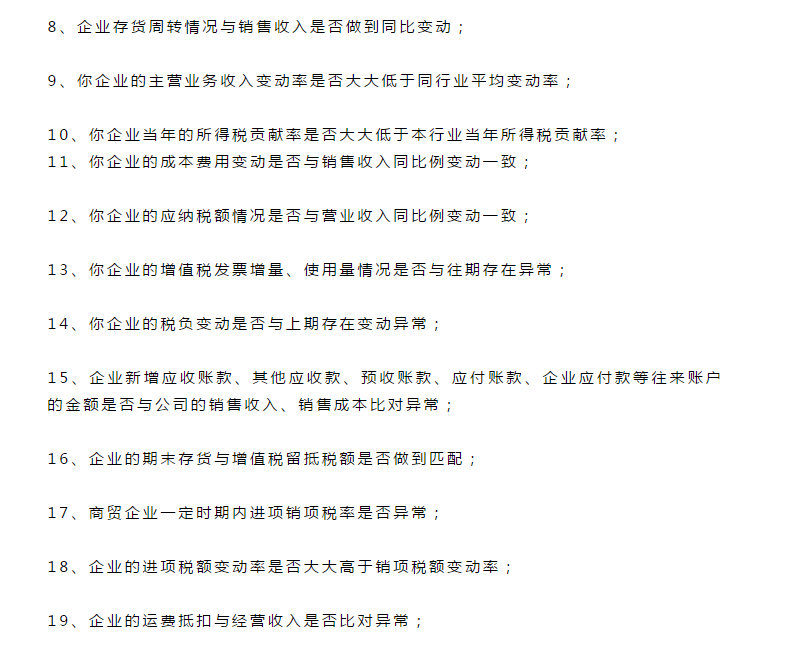 8、企业存货周转情况与销售收入是否做到同比变动；

9、你企业的主营业务收入变动率是否大大低于同行业平均变动率；

10、你企业当年的所得税贡献率是否大大低于本行业当年所得税贡献率；
11、你企业的成本费用变动是否与销售收入同比例变动一致；

12、你企业的应纳税额情况是否与营业收入同比例变动一致；

13、你企业的增值税发票增量、使用量情况是否与往期存在异常；

14、你企业的税负变动是否与上期存在变动异常；

15、企业新增应收账款、其他应收款、预收账款、应付账款、企业应付款等往来账户的金额是否与公司的销售收入、销售成本比对异常；

16、企业的期末存货与增值税留抵税额是否做到匹配；

17、商贸企业一定时期内进项销项税率是否异常；

18、企业的进项税额变动率是否大大高于销项税额变动率；

19、企业的运费抵扣与经营收入是否比对异常；